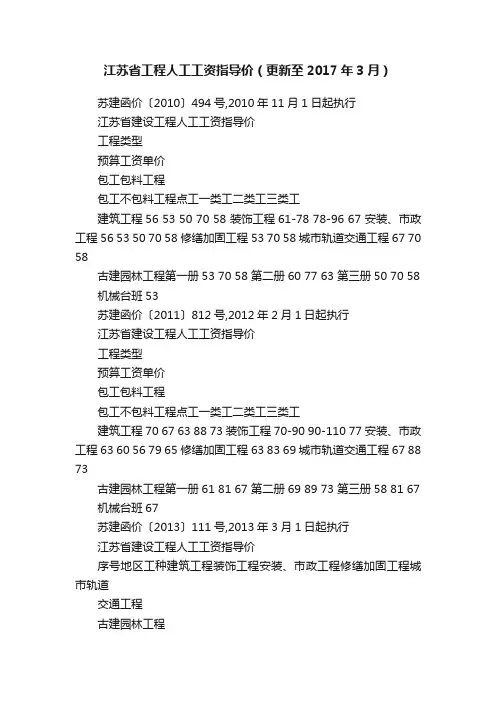 江苏省工程人工工资指导价（更新至 2017 年 3 月）

苏建函价〔2010〕494 号,2010 年 11 月 1 日起执行

江苏省建设工程人工工资指导价

工程类型

预算工资单价

包工包料工程

包工不包料工程点工一类工二类工三类工

建筑工程 56 53 50 70 58 装饰工程 61-78 78-96 67 安装、市政工程 56 53 50 70 58 修缮加固工程 53 70 58 城市轨道交通工程 67 70 58

古建园林工程第一册 53 70 58 第二册 60 77 63 第三册 50 70 58

机械台班 53

苏建函价〔2011〕812 号,2012 年 2 月 1 日起执行

江苏省建设工程人工工资指导价

工程类型

预算工资单价

包工包料工程

包工不包料工程点工一类工二类工三类工

建筑工程 70 67 63 88 73 装饰工程 70-90 90-110 77 安装、市政工程 63 60 56 79 65 修缮加固工程 63 83 69 城市轨道交通工程 67 88 73

古建园林工程第一册 61 81 67 第二册 69 89 73 第三册 58 81 67

机械台班 67

苏建函价〔2013〕111 号,2013 年 3 月 1 日起执行

江苏省建设工程人工工资指导价

序号地区工种建筑工程装饰工程安装、市政工程修缮加固工程城市轨道

交通工程

古建园林工程